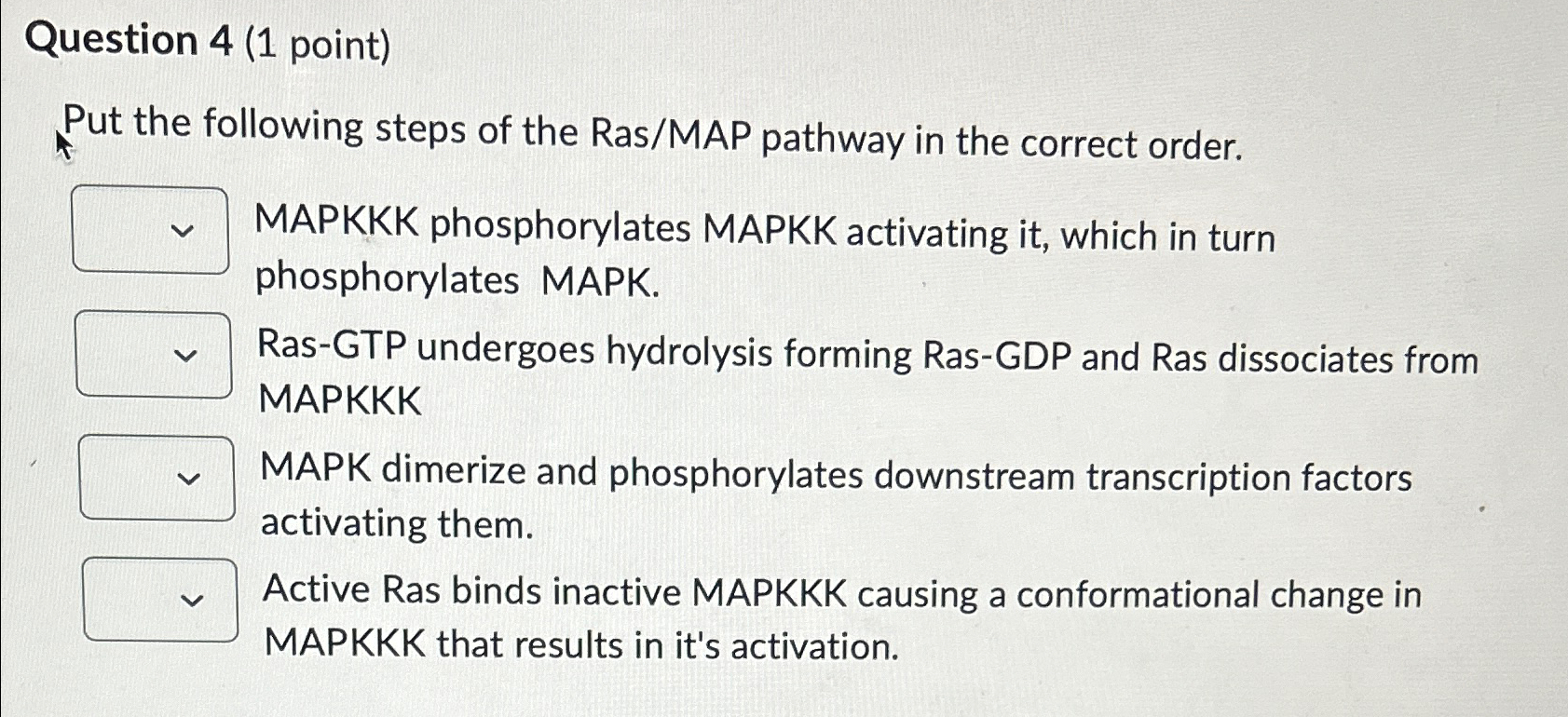 Question 4 (1 point)

Put the following steps of the Ras/MAP pathway in the correct order.

MAPKKK phosphorylates MAPKK activating it, which in turn phosphorylates MAPK.

Ras-GTP undergoes hydrolysis forming Ras-GDP and Ras dissociates from MAPKKK

MAPK dimerize and phosphorylates downstream transcription factors activating them.

Active Ras binds inactive MAPKKK causing a conformational change in MAPKKK that results in it's activation.